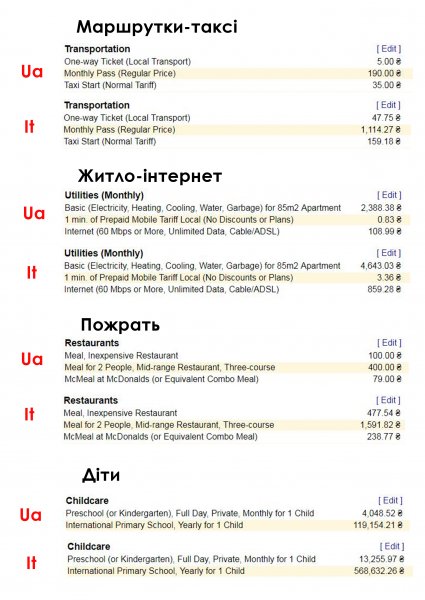 Маршрутки-таксі

Ua

| Transportation | [ Edit ] |
|---|---|
| One-way Ticket (Local Transport) | 5.00 ₴ |
| Monthly Pass (Regular Price) | 190.00 ₴ |
| Taxi Start (Normal Tariff) | 35.00 ₴ |

It

| Transportation | [ Edit ] |
|---|---|
| One-way Ticket (Local Transport) | 47.75 ₴ |
| Monthly Pass (Regular Price) | 1,114.27 ₴ |
| Taxi Start (Normal Tariff) | 159.18 ₴ |

Житло-інтернет

Ua

| Utilities (Monthly) | [ Edit ] |
|---|---|
| Basic (Electricity, Heating, Cooling, Water, Garbage) for 85m2 Apartment | 2,388.38 ₴ |
| 1 min. of Prepaid Mobile Tariff Local (No Discounts or Plans) | 0.83 ₴ |
| Internet (60 Mbps or More, Unlimited Data, Cable/ADSL) | 108.99 ₴ |

It

| Utilities (Monthly) | [ Edit ] |
|---|---|
| Basic (Electricity, Heating, Cooling, Water, Garbage) for 85m2 Apartment | 4,643.03 ₴ |
| 1 min. of Prepaid Mobile Tariff Local (No Discounts or Plans) | 3.36 ₴ |
| Internet (60 Mbps or More, Unlimited Data, Cable/ADSL) | 859.28 ₴ |

Пожрать

Ua

| Restaurants | [ Edit ] |
|---|---|
| Meal, Inexpensive Restaurant | 100.00 ₴ |
| Meal for 2 People, Mid-range Restaurant, Three-course | 400.00 ₴ |
| McMeal at McDonalds (or Equivalent Combo Meal) | 79.00 ₴ |

It

| Restaurants | [ Edit ] |
|---|---|
| Meal, Inexpensive Restaurant | 477.54 ₴ |
| Meal for 2 People, Mid-range Restaurant, Three-course | 1,591.82 ₴ |
| McMeal at McDonalds (or Equivalent Combo Meal) | 238.77 ₴ |

Діти

Ua

| Childcare | [ Edit ] |
|---|---|
| Preschool (or Kindergarten), Full Day, Private, Monthly for 1 Child | 4,048.52 ₴ |
| International Primary School, Yearly for 1 Child | 119,154.21 ₴ |

It

| Childcare | [ Edit ] |
|---|---|
| Preschool (or Kindergarten), Full Day, Private, Monthly for 1 Child | 13,255.97 ₴ |
| International Primary School, Yearly for 1 Child | 568,632.26 ₴ |